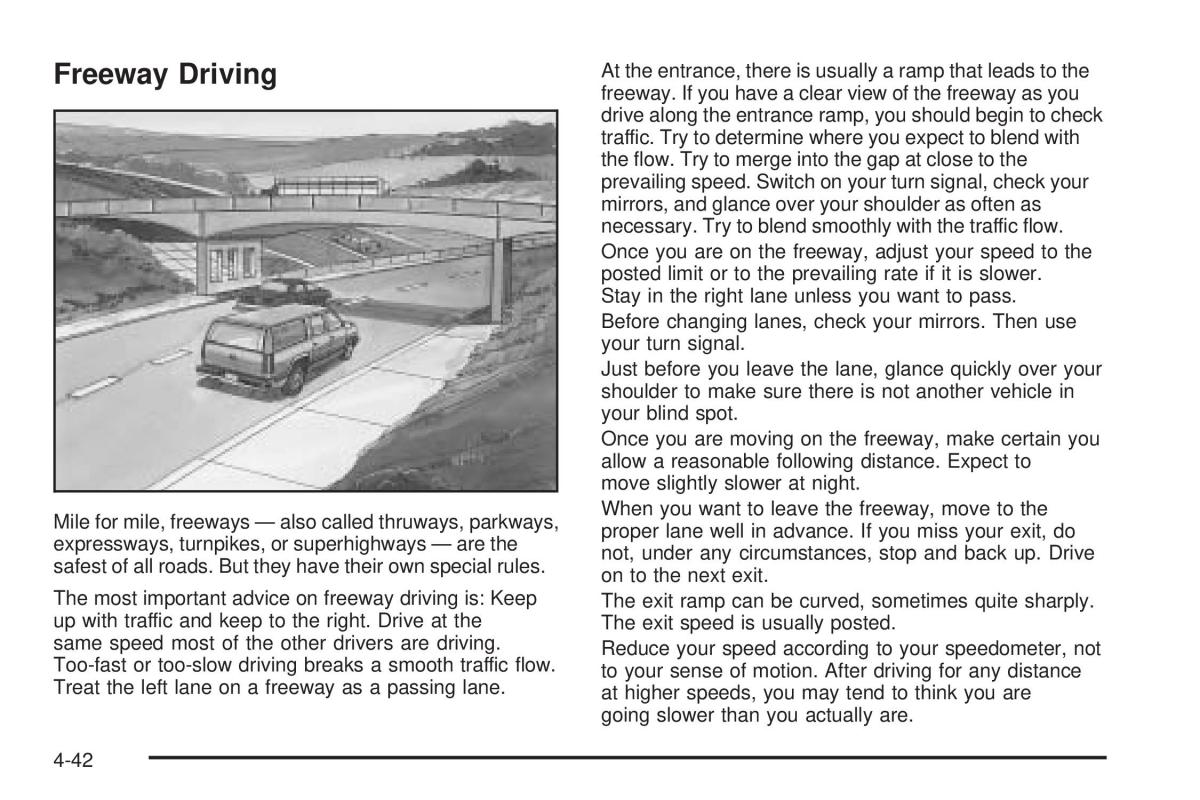 Freeway Driving

Mile for mile, freeways — also called thruways, parkways, expressways, turnpikes, or superhighways — are the safest of all roads. But they have their own special rules.

The most important advice on freeway driving is: Keep up with traffic and keep to the right. Drive at the same speed most of the other drivers are driving. Too-fast or too-slow driving breaks a smooth traffic flow. Treat the left lane on a freeway as a passing lane.

At the entrance, there is usually a ramp that leads to the freeway. If you have a clear view of the freeway as you drive along the entrance ramp, you should begin to check traffic. Try to determine where you expect to blend with the flow. Try to merge into the gap at close to the prevailing speed. Switch on your turn signal, check your mirrors, and glance over your shoulder as often as necessary. Try to blend smoothly with the traffic flow.

Once you are on the freeway, adjust your speed to the posted limit or to the prevailing rate if it is slower. Stay in the right lane unless you want to pass.

Before changing lanes, check your mirrors. Then use your turn signal.

Just before you leave the lane, glance quickly over your shoulder to make sure there is not another vehicle in your blind spot.

Once you are moving on the freeway, make certain you allow a reasonable following distance. Expect to move slightly slower at night.

When you want to leave the freeway, move to the proper lane well in advance. If you miss your exit, do not, under any circumstances, stop and back up. Drive on to the next exit.

The exit ramp can be curved, sometimes quite sharply. The exit speed is usually posted.

Reduce your speed according to your speedometer, not to your sense of motion. After driving for any distance at higher speeds, you may tend to think you are going slower than you actually are.

4-42